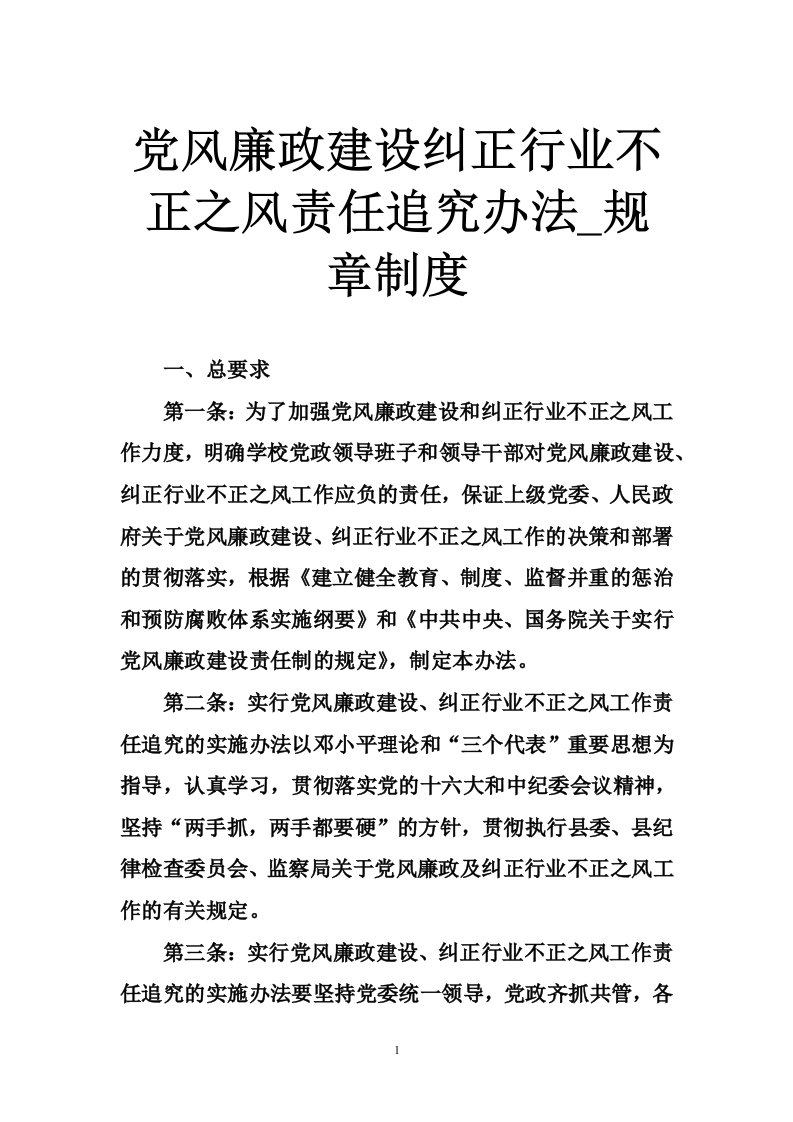 党风廉政建设纠正行业不正之风责任追究办法_规章制度

一、总要求

第一条：为了加强党风廉政建设和纠正行业不正之风工作力度，明确学校党政领导班子和领导干部对党风廉政建设、纠正行业不正之风工作应负的责任，保证上级党委、人民政府关于党风廉政建设、纠正行业不正之风工作的决策和部署的贯彻落实，根据《建立健全教育、制度、监督并重的惩治和预防腐败体系实施纲要》和《中共中央、国务院关于实行党风廉政建设责任制的规定》，制定本办法。

第二条：实行党风廉政建设、纠正行业不正之风工作责任追究的实施办法以邓小平理论和“三个代表”重要思想为指导，认真学习，贯彻落实党的十六大和中纪委会议精神，坚持“两手抓，两手都要硬”的方针，贯彻执行县委、县纪律检查委员会、监察局关于党风廉政及纠正行业不正之风工作的有关规定。

第三条：实行党风廉政建设、纠正行业不正之风工作责任追究的实施办法要坚持党委统一领导，党政齐抓共管，各

1